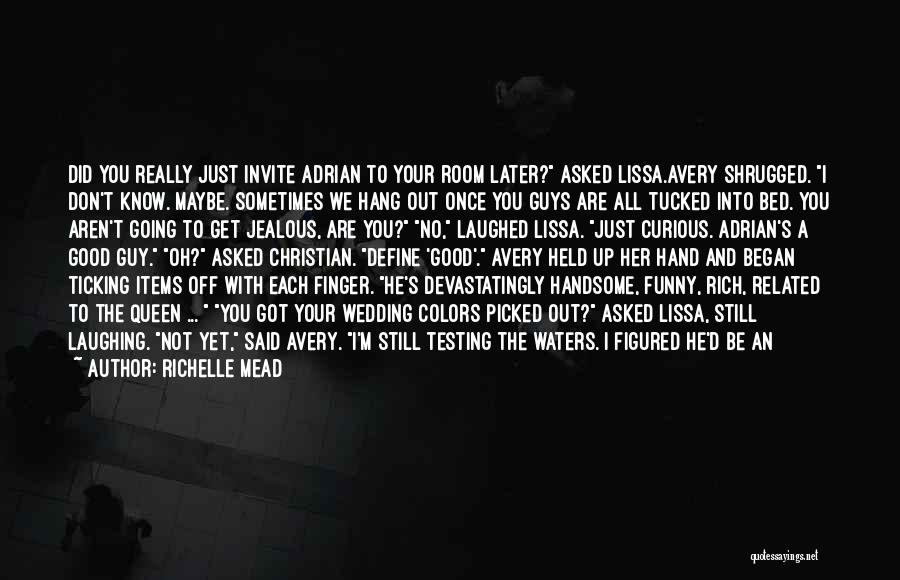 DID YOU REALLY JUST INVITE ADRIAN TO YOUR ROOM LATER?" ASKED LISSA.AVERY SHRUGGED. "I DON'T KNOW. MAYBE. SOMETIMES WE HANG OUT ONCE YOU GUYS ARE ALL TUCKED INTO BED. YOU AREN'T GOING TO GET JEALOUS, ARE YOU?" "NO," LAUGHED LISSA. "JUST CURIOUS. ADRIAN'S A GOOD GUY." "OH?" ASKED CHRISTIAN. "DEFINE 'GOOD'." AVERY HELD UP HER HAND AND BEGAN TICKING ITEMS OFF WITH EACH FINGER. "HE'S DEVASTATINGLY HANDSOME, FUNNY, RICH, RELATED TO THE QUEEN ... " "YOU GOT YOUR WEDDING COLORS PICKED OUT?" ASKED LISSA, STILL LAUGHING. "NOT YET," SAID AVERY. "I'M STILL TESTING THE WATERS. I FIGURED HE'D BE AN

~ AUTHOR: RICHELLE MEAD

quotessayings.net